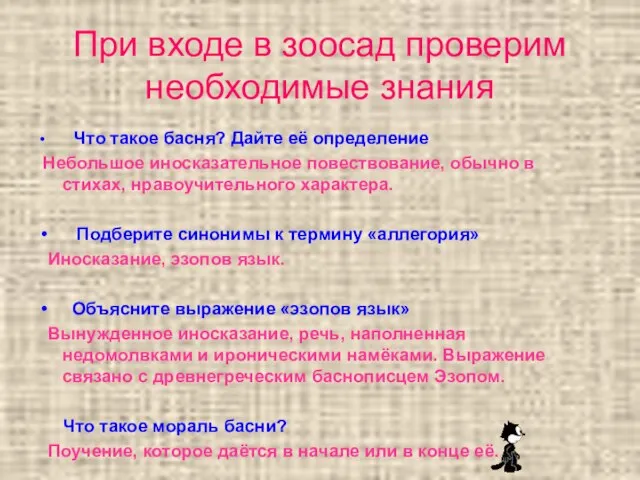 При входе в зоосад проверим необходимые знания

• Что такое басня? Дайте её определение

Небольшое иносказательное повествование, обычно в стихах, нравоучительного характера.

• Подберите синонимы к термину «аллегория»

Иносказание, эзопов язык.

• Объясните выражение «эзопов язык»

Вынужденное иносказание, речь, наполненная недомолвками и ироническими намёками. Выражение связано с древнегреческим баснописцем Эзопом.

Что такое мораль басни?

Поучение, которое даётся в начале или в конце её.